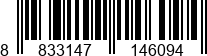 8 833147 146094